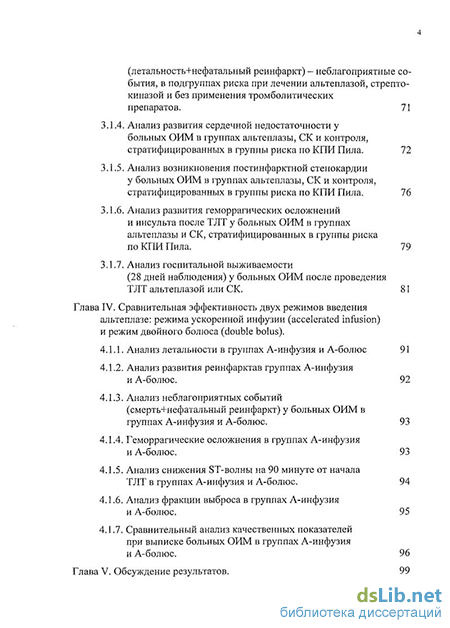 4

(летальность+нефатальный реинфаркт) – неблагоприятные события, в подгруппах риска при лечении альтеплазой, стрептокиназой и без применения тромболитических препаратов. 71

3.1.4. Анализ развития сердечной недостаточности у больных ОИМ в группах альтеплазы, СК и контроля, стратифицированных в группы риска по КПИ Пила. 72

3.1.5. Анализ возникновения постинфарктной стенокардии у больных ОИМ в группах альтеплазы, СК и контроля, стратифицированных в группы риска по КПИ Пила. 76

3.1.6. Анализ развития геморрагических осложнений и инсульта после ТЛТ у больных ОИМ в группах альтеплазы и СК, стратифицированных в группы риска по КПИ Пила. 79

3.1.7. Анализ госпитальной выживаемости (28 дней наблюдения) у больных ОИМ после проведения ТЛТ альтеплазой или СК. 81

Глава IV. Сравнительная эффективность двух режимов введения альтеплазе: режима ускоренной инфузии (accelerated infusion) и режим двойного болюса (double bolus).

4.1.1. Анализ летальности в группах А-инфузия и А-болюс 91

4.1.2. Анализ развития реинфарктав группах А-инфузия и А-болюс. 92

4.1.3. Анализ неблагоприятных событий (смерть+нефатальный реинфаркт) у больных ОИМ в группах А-инфузия и А-болюс. 93

4.1.4. Геморрагические осложнения в группах А-инфузия и А-болюс. 93

4.1.5. Анализ снижения ST-волны на 90 минуте от начала ТЛТ в группах А-инфузия и А-болюс. 94

4.1.6. Анализ фракции выброса в группах А-инфузия и А-болюс. 95

4.1.7. Сравнительный анализ качественных показателей при выписке больных ОИМ в группах А-инфузия и А-болюс. 96

Глава V. Обсуждение результатов. 99

dsLib.net
библиотека диссертаций